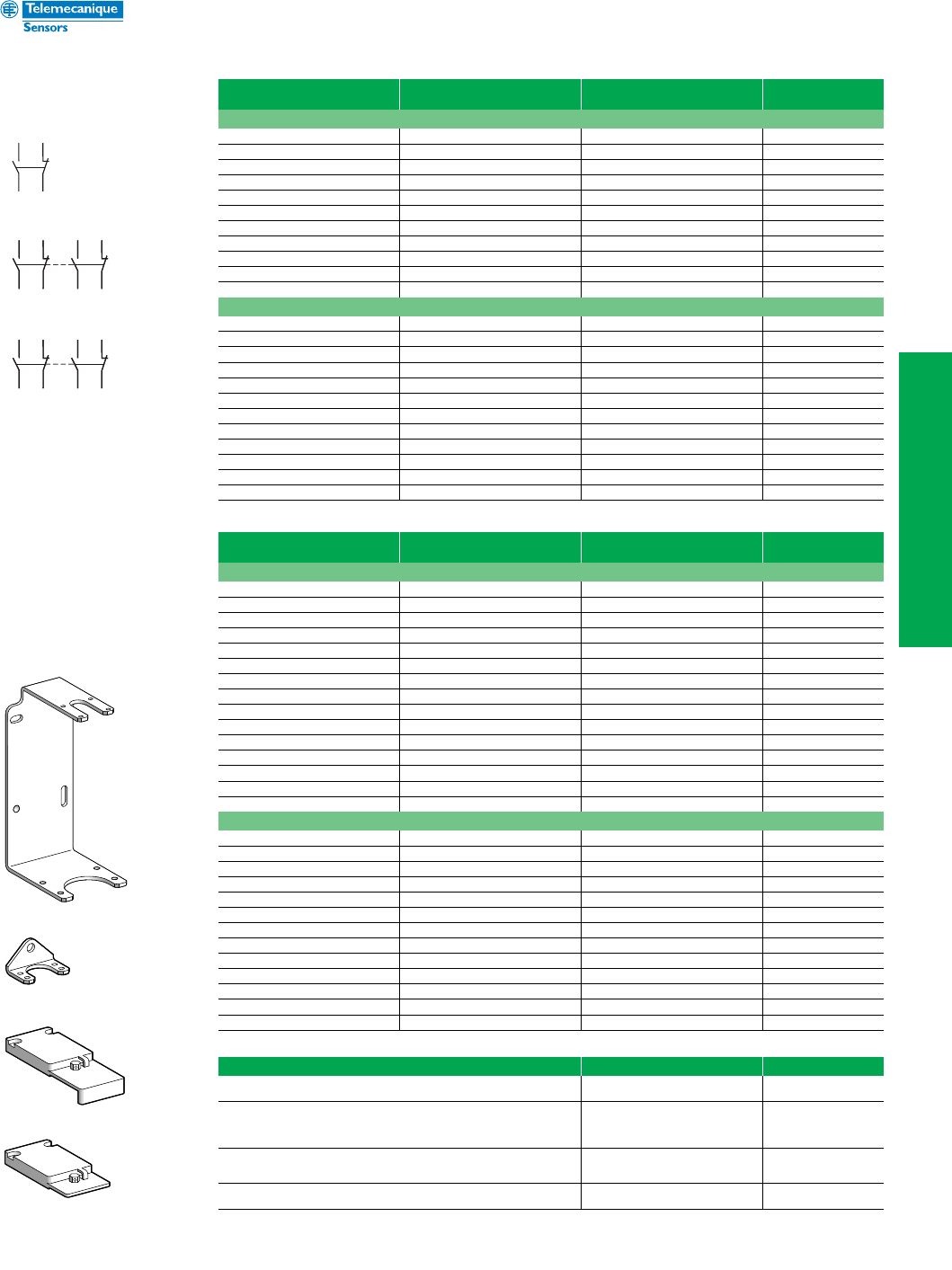 Telemecanique
Sensors